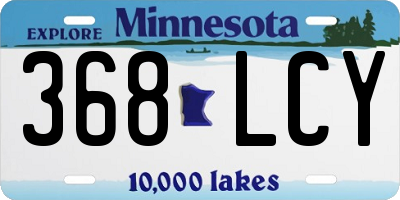 EXPLORE Minnesota

368 LCY

10,000 lakes